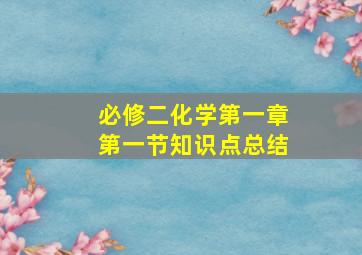 必修二化学第一章
第一节知识点总结